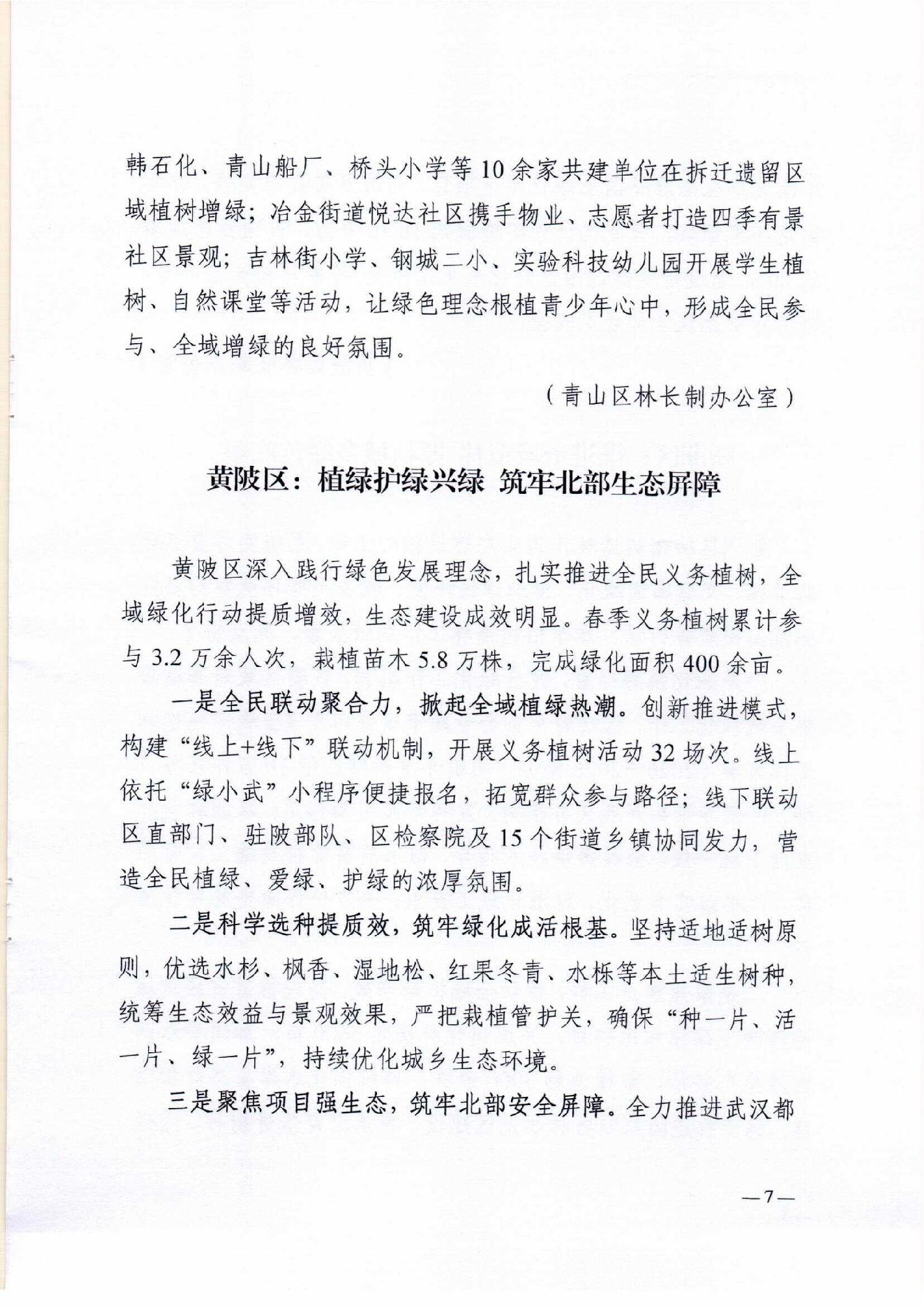 韩石化、青山船厂、桥头小学等10余家共建单位在拆迁遗留区域植树增绿；冶金街道悦达社区携手物业、志愿者打造四季有景社区景观；吉林街小学、钢城二小、实验科技幼儿园开展学生植树、自然课堂等活动，让绿色理念根植青少年心中，形成全民参与、全域增绿的良好氛围。

（青山区林长制办公室）

黄陂区：植绿护绿兴绿 筑牢北部生态屏障

黄陂区深入践行绿色发展理念，扎实推进全民义务植树，全域绿化行动提质增效，生态建设成效明显。春季义务植树累计参与3.2万余人次，栽植苗木5.8万株，完成绿化面积400余亩。

一是全民联动聚合力，掀起全域植绿热潮。创新推进模式，构建“线上+线下”联动机制，开展义务植树活动32场次。线上依托“绿小武”小程序便捷报名，拓宽群众参与路径；线下联动区直部门、驻陂部队、区检察院及15个街道乡镇协同发力，营造全民植绿、爱绿、护绿的浓厚氛围。

二是科学选种提质效，筑牢绿化成活根基。坚持适地适树原则，优选水杉、枫香、湿地松、红果冬青、水栎等本土适生树种，统筹生态效益与景观效果，严把栽植管护关，确保“种一片、活一片、绿一片”，持续优化城乡生态环境。

三是聚焦项目强生态，筑牢北部安全屏障。全力推进武汉都

—7—